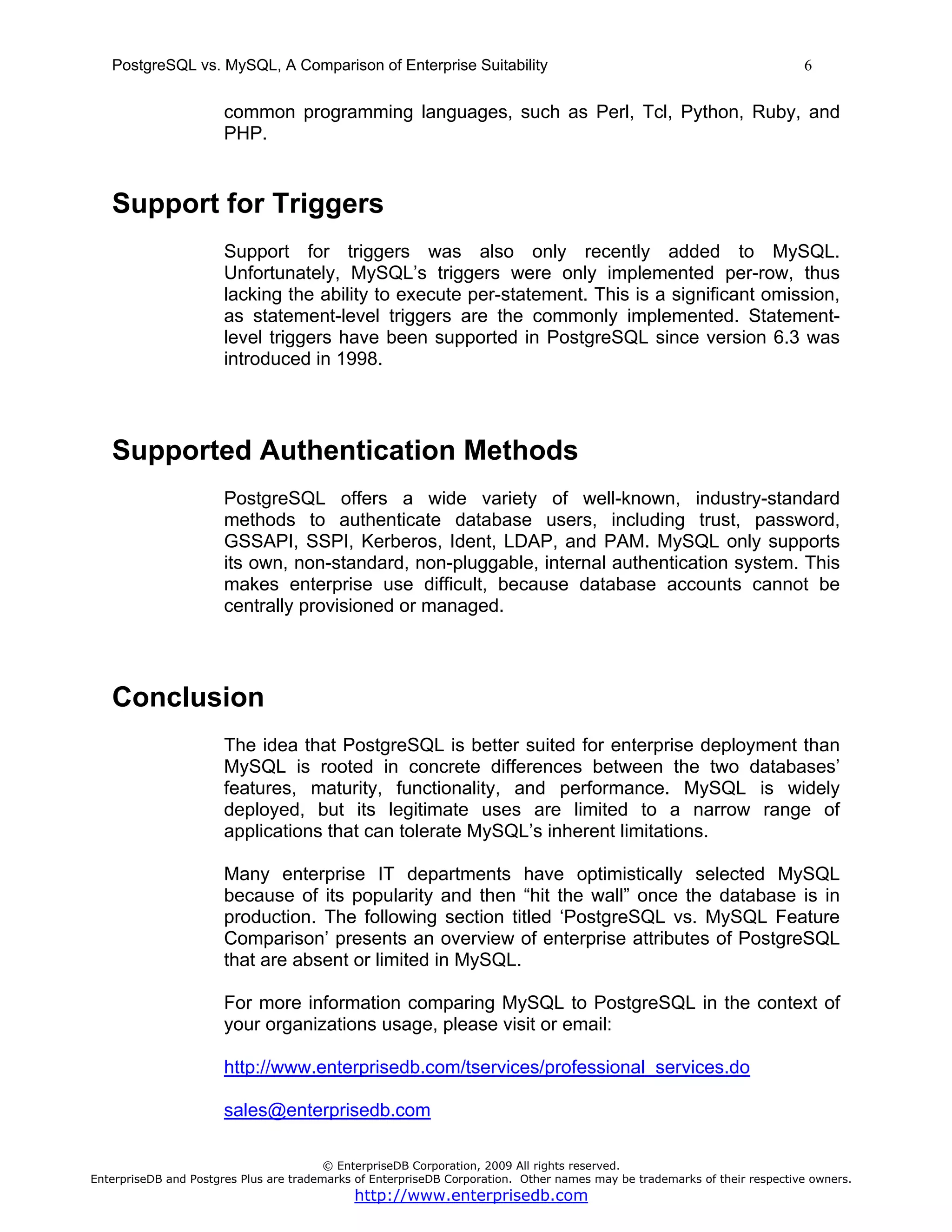 PostgreSQL vs. MySQL, A Comparison of Enterprise Suitability 6

common programming languages, such as Perl, Tcl, Python, Ruby, and PHP.

Support for Triggers

Support for triggers was also only recently added to MySQL. Unfortunately, MySQL's triggers were only implemented per-row, thus lacking the ability to execute per-statement. This is a significant omission, as statement-level triggers are the commonly implemented. Statement-level triggers have been supported in PostgreSQL since version 6.3 was introduced in 1998.

Supported Authentication Methods

PostgreSQL offers a wide variety of well-known, industry-standard methods to authenticate database users, including trust, password, GSSAPI, SSPI, Kerberos, Ident, LDAP, and PAM. MySQL only supports its own, non-standard, non-pluggable, internal authentication system. This makes enterprise use difficult, because database accounts cannot be centrally provisioned or managed.

Conclusion

The idea that PostgreSQL is better suited for enterprise deployment than MySQL is rooted in concrete differences between the two databases' features, maturity, functionality, and performance. MySQL is widely deployed, but its legitimate uses are limited to a narrow range of applications that can tolerate MySQL's inherent limitations.

Many enterprise IT departments have optimistically selected MySQL because of its popularity and then "hit the wall" once the database is in production. The following section titled 'PostgreSQL vs. MySQL Feature Comparison' presents an overview of enterprise attributes of PostgreSQL that are absent or limited in MySQL.

For more information comparing MySQL to PostgreSQL in the context of your organizations usage, please visit or email:

http://www.enterprisedb.com/tservices/professional_services.do

sales@enterprisedb.com

© EnterpriseDB Corporation, 2009 All rights reserved.
EnterpriseDB and Postgres Plus are trademarks of EnterpriseDB Corporation. Other names may be trademarks of their respective owners.
http://www.enterprisedb.com